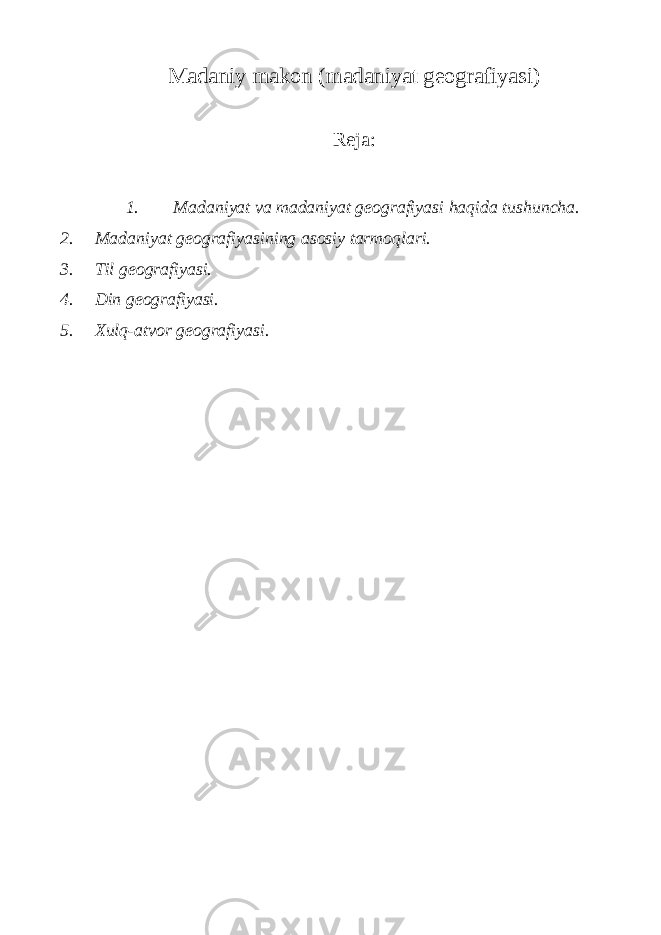 Madaniy makon (madaniyat geografiyasi)

Reja:

1. Madaniyat va madaniyat geografiyasi haqida tushuncha.
2. Madaniyat geografiyasining asosiy tarmoqlari.
3. Til geografiyasi.
4. Din geografiyasi.
5. Xulq-atvor geografiyasi.

ARXIV.UZ

ARXIV.UZ

ARXIV.UZ

ARXIV.UZ

ARXIV.UZ